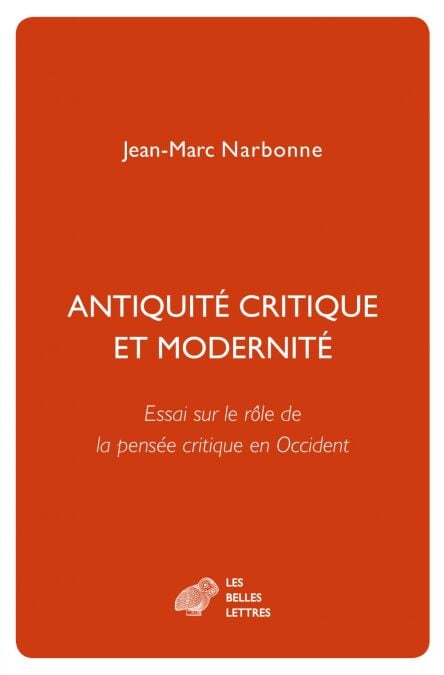 Jean-Marc Narbonne

ANTIQUITÉ CRITIQUE
ET MODERNITÉ

Essai sur le rôle de
la pensée critique en Occident

LES
BELLES
LETTRES